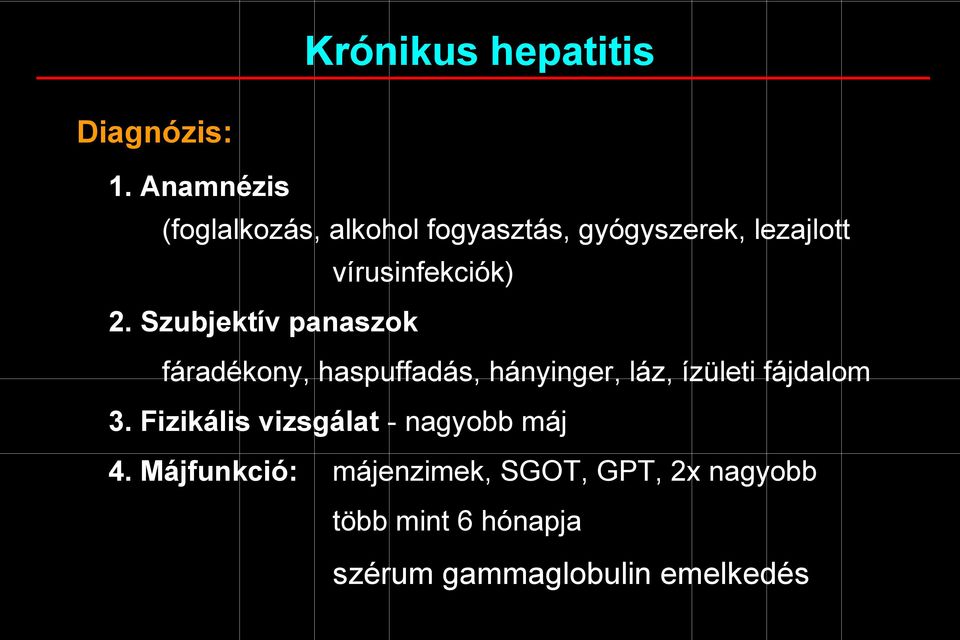 Krónikus hepatitis

Diagnózis:

1. Anamnézis
(foglalkozás, alkohol fogyasztás, gyógyszerek, lezajlott vírusinfekciók)

2. Szubjektív panaszok
fáradékony, haspuffadás, hányinger, láz, ízületi fájdalom

3. Fizikális vizsgálat - nagyobb máj

4. Májfunkció: májenzimek, SGOT, GPT, 2x nagyobb
több mint 6 hónapja
szérum gammaglobulin emelkedés